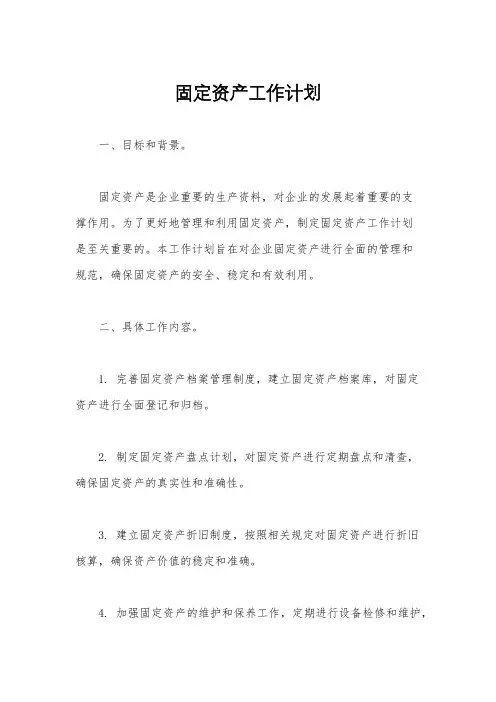 固定资产工作计划

一、目标和背景。

固定资产是企业重要的生产资料，对企业的发展起着重要的支撑作用。为了更好地管理和利用固定资产，制定固定资产工作计划是至关重要的。本工作计划旨在对企业固定资产进行全面的管理和规范，确保固定资产的安全、稳定和有效利用。

二、具体工作内容。

1. 完善固定资产档案管理制度，建立固定资产档案库，对固定资产进行全面登记和归档。

2. 制定固定资产盘点计划，对固定资产进行定期盘点和清查，确保固定资产的真实性和准确性。

3. 建立固定资产折旧制度，按照相关规定对固定资产进行折旧核算，确保资产价值的稳定和准确。

4. 加强固定资产的维护和保养工作，定期进行设备检修和维护，